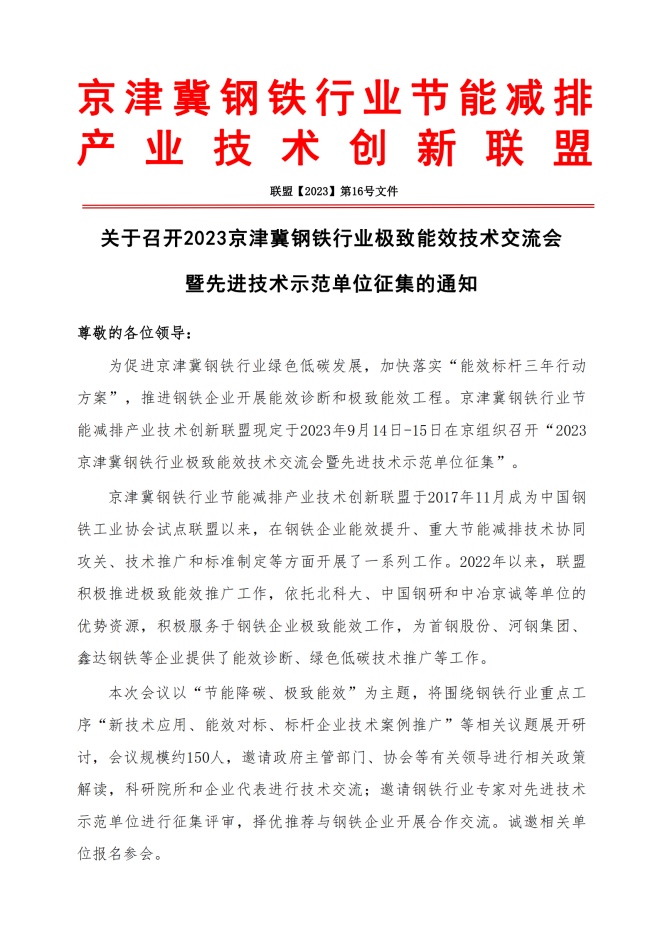 京津冀钢铁行业节能减排产业技术创新联盟

联盟【2023】第16号文件

关于召开2023京津冀钢铁行业极致能效技术交流会暨先进技术示范单位征集的通知

尊敬的各位领导：

为促进京津冀钢铁行业绿色低碳发展，加快落实“能效标杆三年行动方案”，推进钢铁企业开展能效诊断和极致能效工程。京津冀钢铁行业节能减排产业技术创新联盟现定于2023年9月14日-15日在京组织召开“2023京津冀钢铁行业极致能效技术交流会暨先进技术示范单位征集”。

京津冀钢铁行业节能减排产业技术创新联盟于2017年11月成为中国钢铁工业协会试点联盟以来，在钢铁企业能效提升、重大节能减排技术协同攻关、技术推广和标准制定等方面开展了一系列工作。2022年以来，联盟积极推进极致能效推广工作，依托北科大、中国钢研和中冶京诚等单位的优势资源，积极服务于钢铁企业极致能效工作，为首钢股份、河钢集团、鑫达钢铁等企业提供了能效诊断、绿色低碳技术推广等工作。

本次会议以“节能降碳、极致能效”为主题，将围绕钢铁行业重点工序“新技术应用、能效对标、标杆企业技术案例推广”等相关议题展开研讨，会议规模约150人，邀请政府主管部门、协会等有关领导进行相关政策解读，科研院所和企业代表进行技术交流；邀请钢铁行业专家对先进技术示范单位进行征集评审，择优推荐与钢铁企业开展合作交流。诚邀相关单位报名参会。